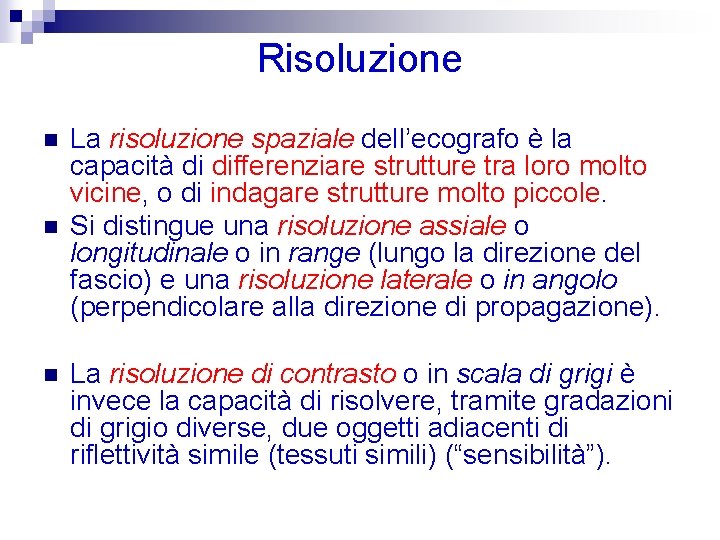 Risoluzione

La risoluzione spaziale dell'ecografo è la capacità di differenziare strutture tra loro molto vicine, o di indagare strutture molto piccole.

Si distingue una risoluzione assiale o longitudinale o in range (lungo la direzione del fascio) e una risoluzione laterale o in angolo (perpendicolare alla direzione di propagazione).

La risoluzione di contrasto o in scala di grigi è invece la capacità di risolvere, tramite gradazioni di grigio diverse, due oggetti adiacenti di riflettività simile (tessuti simili) ("sensibilità").